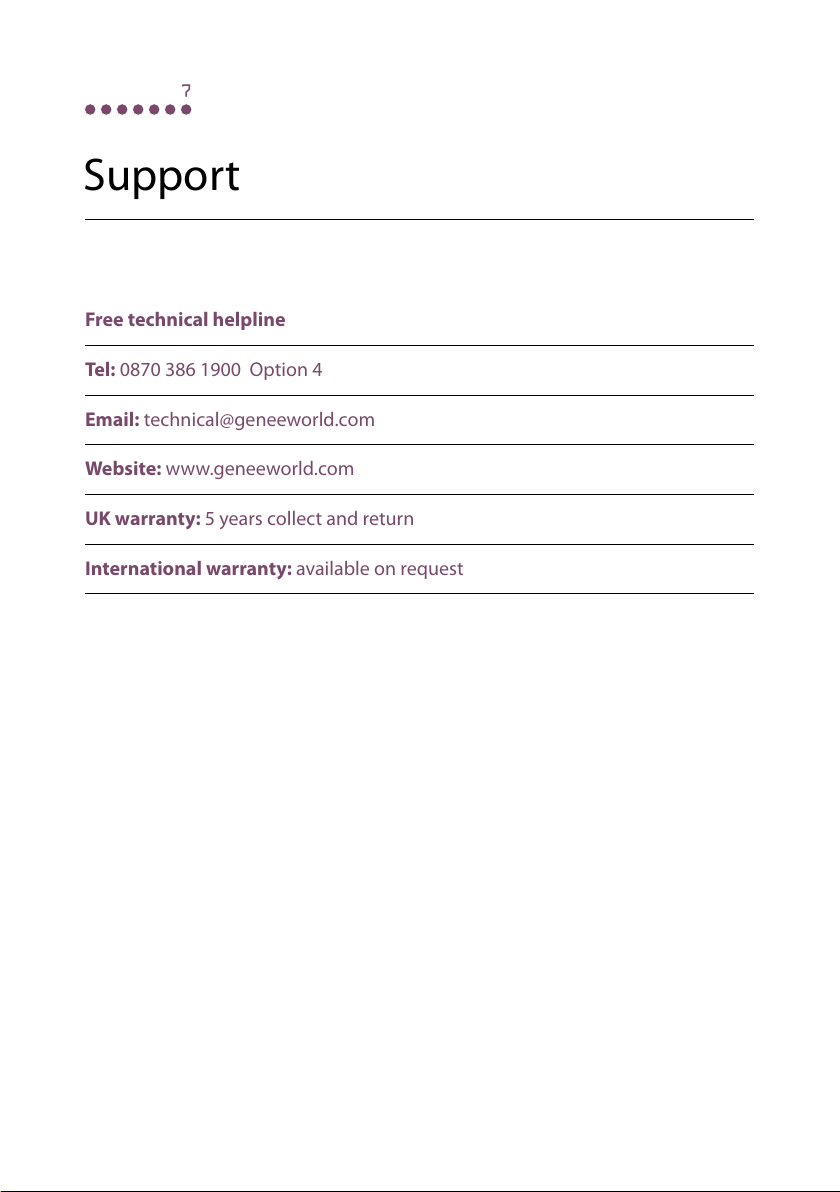 7

Support

Free technical helpline

Tel: 0870 386 1900 Option 4

Email: technical@geneeworld.com

Website: www.geneeworld.com

UK warranty: 5 years collect and return

International warranty: available on request